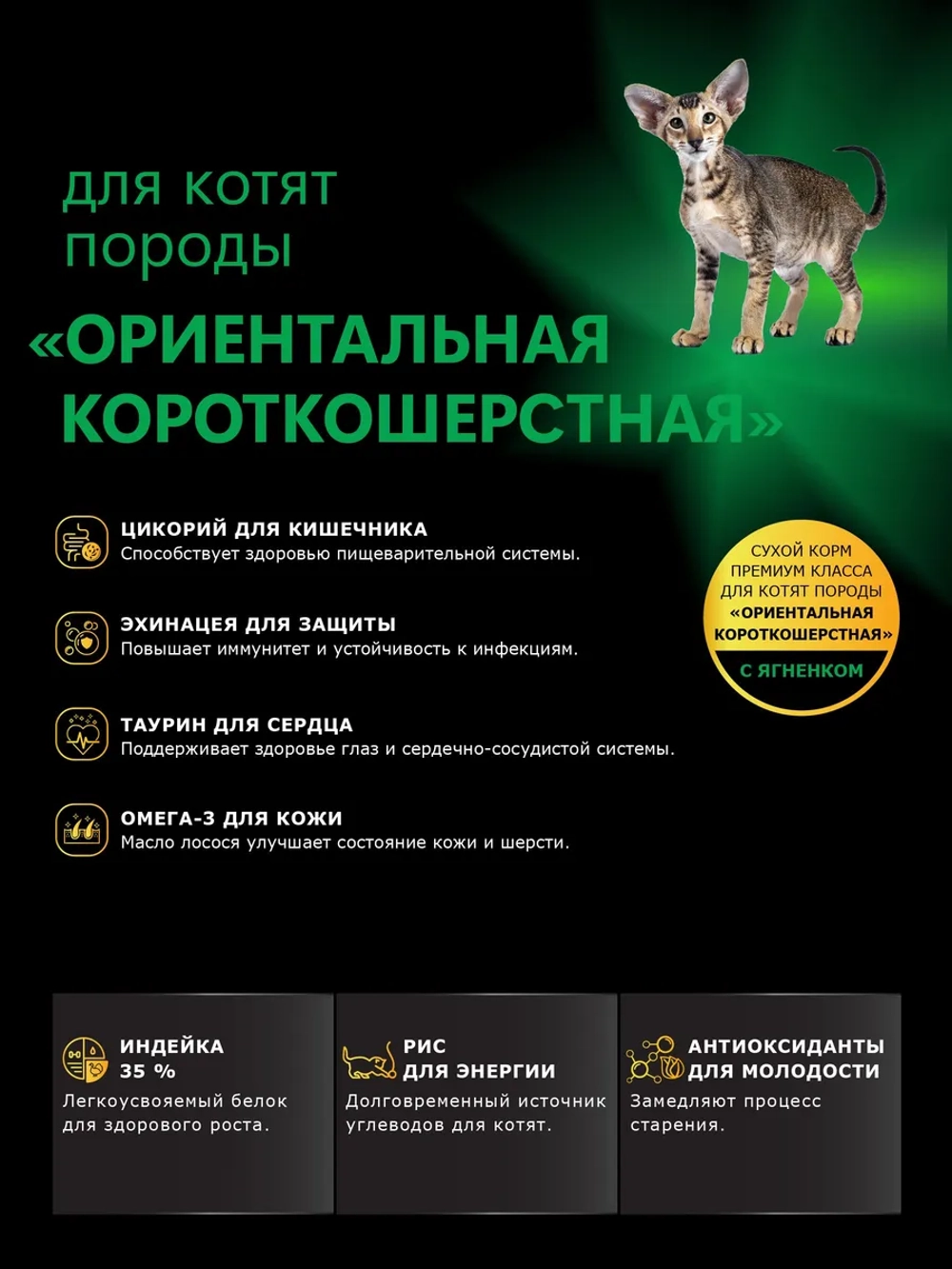 для котят породы

«ОРИЕНТАЛЬНАЯ КОРОТКОШЕРСТНАЯ»

ЦИКОРИЙ ДЛЯ КИШЕЧНИКА
Способствует здоровью пищеварительной системы.

ЭХИНАЦЕЯ ДЛЯ ЗАЩИТЫ
Повышает иммунитет и устойчивость к инфекциям.

ТАУРИН ДЛЯ СЕРДЦА
Поддерживает здоровье глаз и сердечно-сосудистой системы.

ОМЕГА-3 ДЛЯ КОЖИ
Масло лосося улучшает состояние кожи и шерсти.

СУХОЙ КОРМ
ПРЕМИУМ КЛАССА
ДЛЯ КОТЯТ ПОРОДЫ
«ОРИЕНТАЛЬНАЯ
КОРОТКОШЕРСТНАЯ»
С ЯГНЕНКОМ

ИНДЕЙКА
35 %
Легкоусвояемый белок для здорового роста.

РИС
ДЛЯ ЭНЕРГИИ
Долговременный источник углеводов для котят.

АНТИОКСИДАНТЫ
ДЛЯ МОЛОДОСТИ
Замедляют процесс старения.